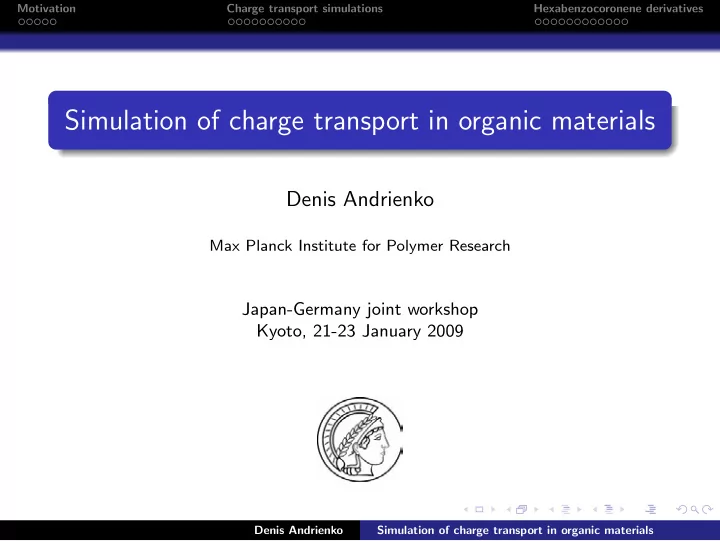 Motivation Charge transport simulations Hexabenzocoronene derivatives

Simulation of charge transport in organic materials

Denis Andrienko

Max Planck Institute for Polymer Research

Japan-Germany joint workshop
Kyoto, 21-23 January 2009

Denis Andrienko Simulation of charge transport in organic materials